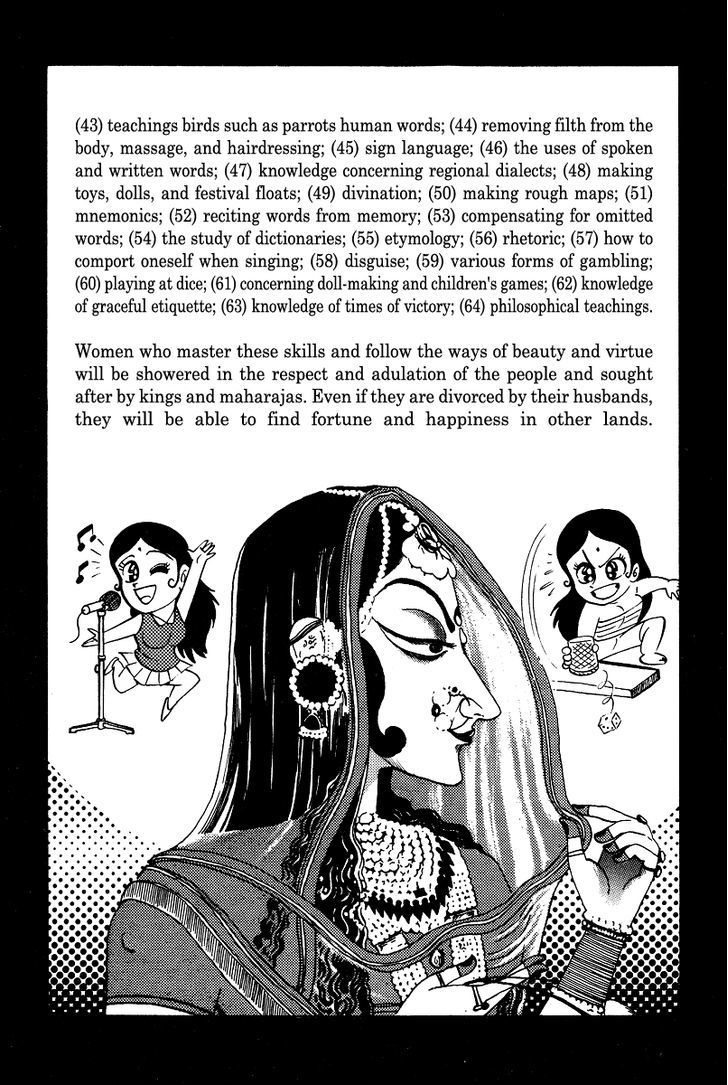 (43) teachings birds such as parrots human words; (44) removing filth from the body, massage, and hairdressing; (45) sign language; (46) the uses of spoken and written words; (47) knowledge concerning regional dialects; (48) making toys, dolls, and festival floats; (49) divination; (50) making rough maps; (51) mnemonics; (52) reciting words from memory; (53) compensating for omitted words; (54) the study of dictionaries; (55) etymology; (56) rhetoric; (57) how to comport oneself when singing; (58) disguise; (59) various forms of gambling; (60) playing at dice; (61) concerning doll-making and children's games; (62) knowledge of graceful etiquette; (63) knowledge of times of victory; (64) philosophical teachings.

Women who master these skills and follow the ways of beauty and virtue will be showered in the respect and adulation of the people and sought after by kings and maharajas. Even if they are divorced by their husbands, they will be able to find fortune and happiness in other lands.